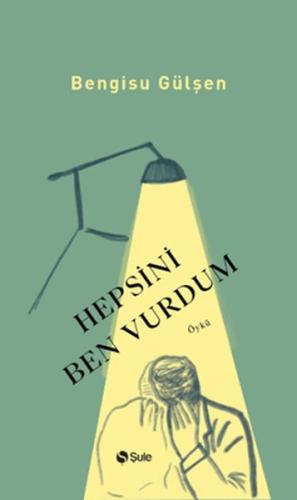 Bengisu Gülşen

HEPSİNİ BEN VURDUM

Öykü

Şule